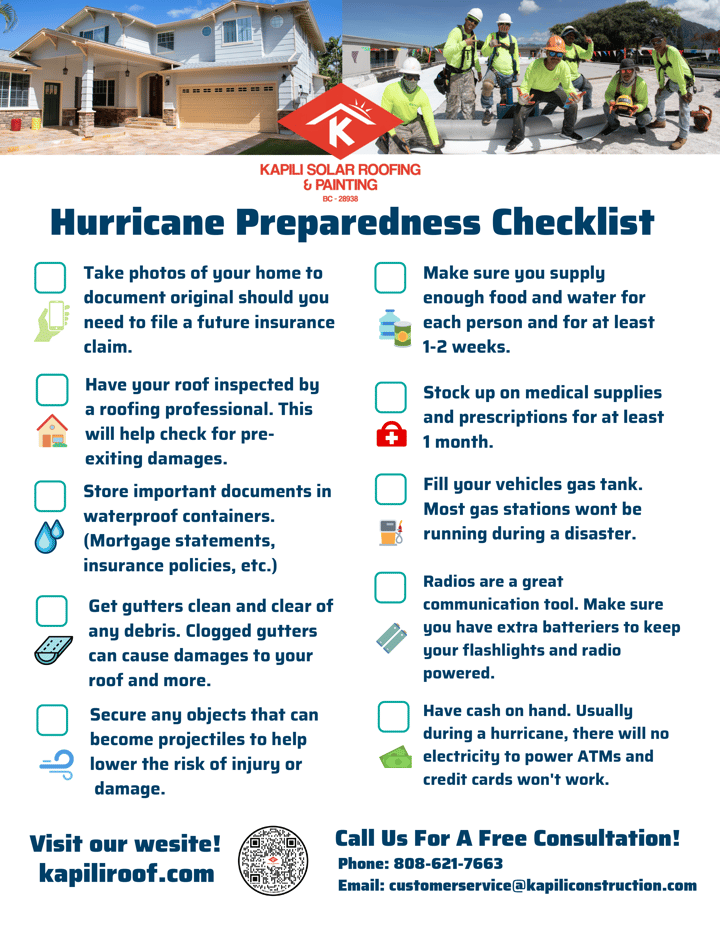 K

KAPILI SOLAR ROOFING & PAINTING
BC - 28938

Hurricane Preparedness Checklist

Take photos of your home to document original should you need to file a future insurance claim.

Have your roof inspected by a roofing professional. This will help check for pre-exiting damages.

Store important documents in waterproof containers. (Mortgage statements, insurance policies, etc.)

Get gutters clean and clear of any debris. Clogged gutters can cause damages to your roof and more.

Secure any objects that can become projectiles to help lower the risk of injury or damage.

Make sure you supply enough food and water for each person and for at least 1-2 weeks.

Stock up on medical supplies and prescriptions for at least 1 month.

Fill your vehicles gas tank. Most gas stations wont be running during a disaster.

Radios are a great communication tool. Make sure you have extra batteriers to keep your flashlights and radio powered.

Have cash on hand. Usually during a hurricane, there will no electricity to power ATMs and credit cards won't work.

Visit our wesite!
kapiliroof.com

Call Us For A Free Consultation!
Phone: 808-621-7663
Email: customerservice@kapiliconstruction.com